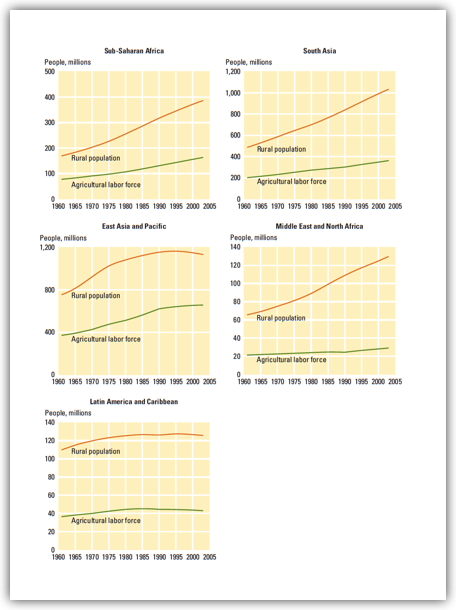 Sub-Saharan Africa
People, millions
500
400
300
200
100
0
Rural population
Agricultural labor force
1960 1965 1970 1975 1980 1985 1990 1995 2000 2005

South Asia
People, millions
1,200
1,000
800
600
400
200
0
Rural population
Agricultural labor force
1960 1965 1970 1975 1980 1985 1990 1995 2000 2005

East Asia and Pacific
People, millions
1,200
800
400
0
Rural population
Agricultural labor force
1960 1965 1970 1975 1980 1985 1990 1995 2000 2005

Middle East and North Africa
People, millions
140
120
100
80
60
40
20
0
Rural population
Agricultural labor force
1960 1965 1970 1975 1980 1985 1990 1995 2000 2005

Latin America and Caribbean
People, millions
140
120
100
80
60
40
20
0
Rural population
Agricultural labor force
1960 1965 1970 1975 1980 1985 1990 1995 2000 2005